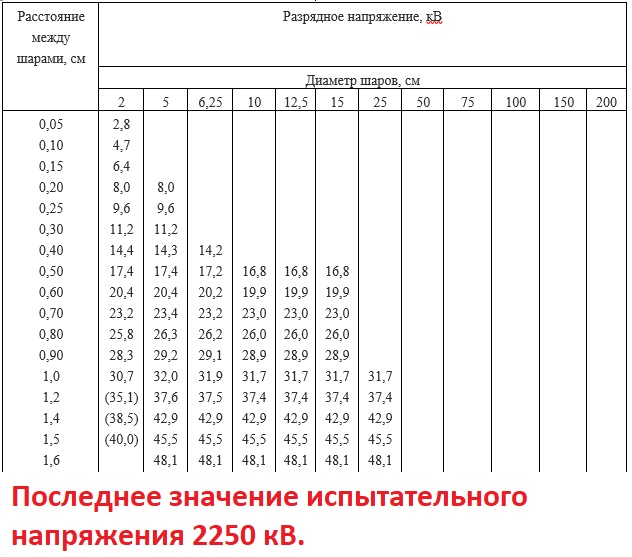 | Расстояние между шарами, см | Разрядное напряжение, кВ | | | | | | | | | | | |
|---|---|---|---|---|---|---|---|---|---|---|---|---|
| | Диаметр шаров, см | | | | | | | | | | | |
| | 2 | 5 | 6,25 | 10 | 12,5 | 15 | 25 | 50 | 75 | 100 | 150 | 200 |
| 0,05 | 2,8 | | | | | | | | | | | |
| 0,10 | 4,7 | | | | | | | | | | | |
| 0,15 | 6,4 | | | | | | | | | | | |
| 0,20 | 8,0 | 8,0 | | | | | | | | | | |
| 0,25 | 9,6 | 9,6 | | | | | | | | | | |
| 0,30 | 11,2 | 11,2 | | | | | | | | | | |
| 0,40 | 14,4 | 14,3 | 14,2 | | | | | | | | | |
| 0,50 | 17,4 | 17,4 | 17,2 | 16,8 | 16,8 | 16,8 | | | | | | |
| 0,60 | 20,4 | 20,4 | 20,2 | 19,9 | 19,9 | 19,9 | | | | | | |
| 0,70 | 23,2 | 23,4 | 23,2 | 23,0 | 23,0 | 23,0 | | | | | | |
| 0,80 | 25,8 | 26,3 | 26,2 | 26,0 | 26,0 | 26,0 | | | | | | |
| 0,90 | 28,3 | 29,2 | 29,1 | 28,9 | 28,9 | 28,9 | | | | | | |
| 1,0 | 30,7 | 32,0 | 31,9 | 31,7 | 31,7 | 31,7 | 31,7 | | | | | |
| 1,2 | (35,1) | 37,6 | 37,5 | 37,4 | 37,4 | 37,4 | 37,4 | | | | | |
| 1,4 | (38,5) | 42,9 | 42,9 | 42,9 | 42,9 | 42,9 | 42,9 | | | | | |
| 1,5 | (40,0) | 45,5 | 45,5 | 45,5 | 45,5 | 45,5 | 45,5 | | | | | |
| 1,6 | | 48,1 | 48,1 | 48,1 | 48,1 | 48,1 | 48,1 | | | | | |

Последнее значение испытательного напряжения 2250 кВ.